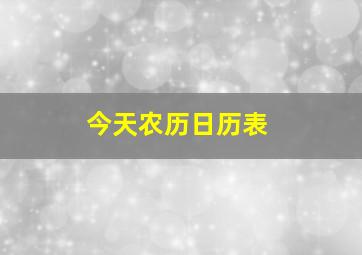 今天农历日历表